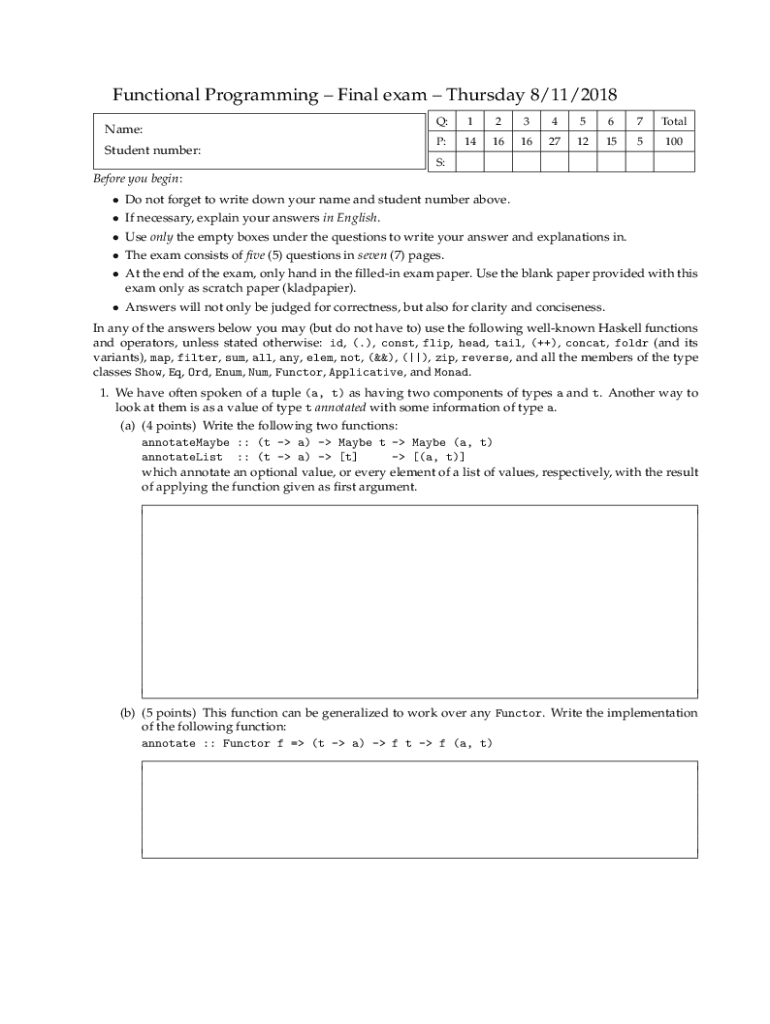 Functional Programming – Final exam – Thursday 8/11/2018

Name:

Student number:

| Q: | 1 | 2 | 3 | 4 | 5 | 6 | 7 | Total |
|---|---|---|---|---|---|---|---|---|
| P: | 14 | 16 | 16 | 27 | 12 | 15 | 5 | 100 |
| S: | | | | | | | | |

Before you begin:

• Do not forget to write down your name and student number above.
• If necessary, explain your answers in English.
• Use only the empty boxes under the questions to write your answer and explanations in.
• The exam consists of five (5) questions in seven (7) pages.
• At the end of the exam, only hand in the filled-in exam paper. Use the blank paper provided with this exam only as scratch paper (kladpapier).
• Answers will not only be judged for correctness, but also for clarity and conciseness.

In any of the answers below you may (but do not have to) use the following well-known Haskell functions and operators, unless stated otherwise: id, (.), const, flip, head, tail, (++), concat, foldr (and its variants), map, filter, sum, all, any, elem, not, (&&), (||), zip, reverse, and all the members of the type classes Show, Eq, Ord, Enum, Num, Functor, Applicative, and Monad.

1. We have often spoken of a tuple (a, t) as having two components of types a and t. Another way to look at them is as a value of type t annotated with some information of type a.

(a) (4 points) Write the following two functions:
annotateMaybe :: (t -> a) -> Maybe t -> Maybe (a, t)
annotateList :: (t -> a) -> [t] -> [(a, t)]
which annotate an optional value, or every element of a list of values, respectively, with the result of applying the function given as first argument.

(b) (5 points) This function can be generalized to work over any Functor. Write the implementation of the following function:
annotate :: Functor f => (t -> a) -> f t -> f (a, t)